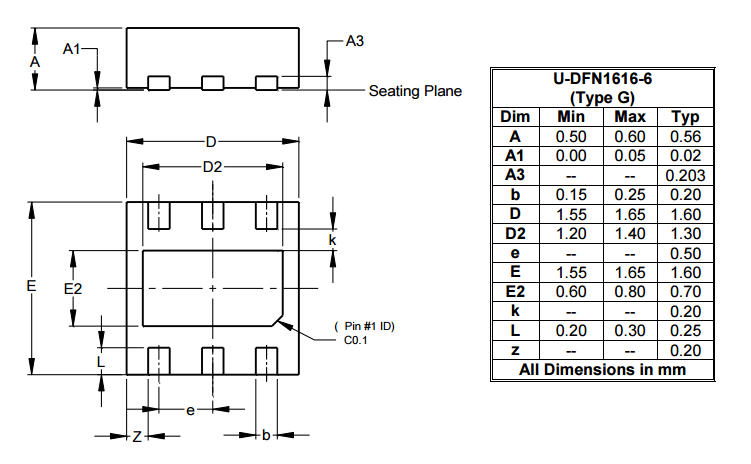 A
A1
A3
Seating Plane
D
D2
k
E
E2
( Pin #1 ID)
C0.1
L
e
Z
b

| U-DFN1616-6 (Type G) | | | |
|---|---|---|---|
| Dim | Min | Max | Typ |
| A | 0.50 | 0.60 | 0.56 |
| A1 | 0.00 | 0.05 | 0.02 |
| A3 | -- | -- | 0.203 |
| b | 0.15 | 0.25 | 0.20 |
| D | 1.55 | 1.65 | 1.60 |
| D2 | 1.20 | 1.40 | 1.30 |
| e | -- | -- | 0.50 |
| E | 1.55 | 1.65 | 1.60 |
| E2 | 0.60 | 0.80 | 0.70 |
| k | -- | -- | 0.20 |
| L | 0.20 | 0.30 | 0.25 |
| z | -- | -- | 0.20 |
| All Dimensions in mm | | | |